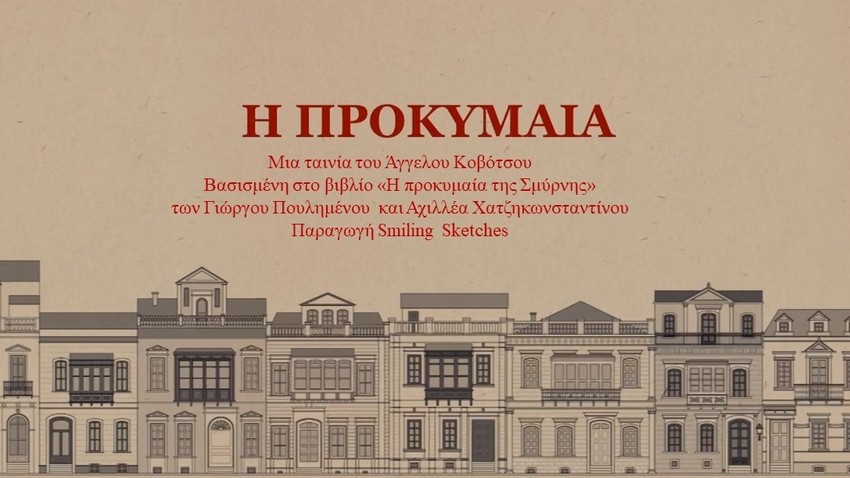 Η ΠΡΟΚΥΜΑΙΑ

Μια ταινία του Άγγελου Κοβότσου
Βασισμένη στο βιβλίο «Η προκυμαία της Σμύρνης»
των Γιώργου Πουλημένου και Αχιλλέα Χατζηκωνσταντίνου
Παραγωγή Smiling Sketches